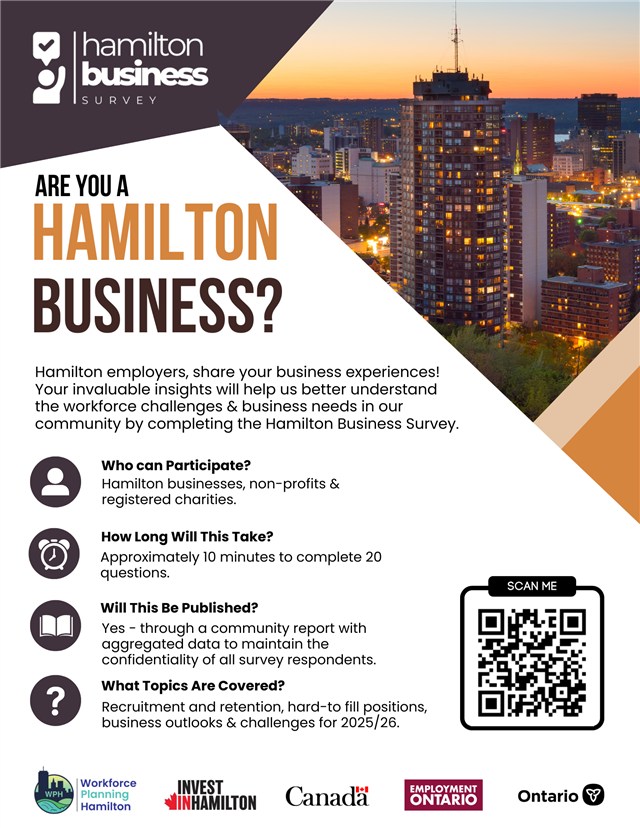 hamilton business SURVEY

ARE YOU A HAMILTON BUSINESS?

Hamilton employers, share your business experiences! Your invaluable insights will help us better understand the workforce challenges & business needs in our community by completing the Hamilton Business Survey.

Who can Participate?
Hamilton businesses, non-profits & registered charities.

How Long Will This Take?
Approximately 10 minutes to complete 20 questions.

Will This Be Published?
Yes - through a community report with aggregated data to maintain the confidentiality of all survey respondents.

What Topics Are Covered?
Recruitment and retention, hard-to fill positions, business outlooks & challenges for 2025/26.

SCAN ME

WPH Workforce Planning Hamilton

INVEST IN HAMILTON

Canada

EMPLOYMENT ONTARIO

Ontario